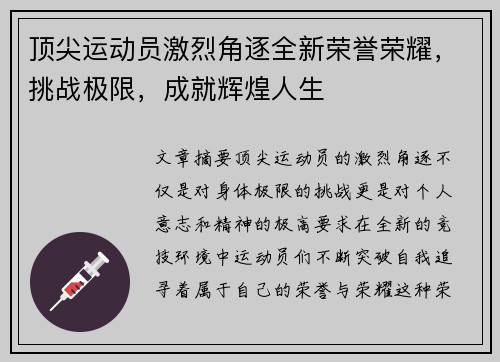 顶尖运动员激烈角逐全新荣誉荣耀，挑战极限，成就辉煌人生

文章摘要顶尖运动员的激烈角逐不仅是对身体极限的挑战更是对个人意志和精神的极高要求在全新的竞技环境中运动员们不断突破自我追寻着属于自己的荣誉与荣耀这种荣